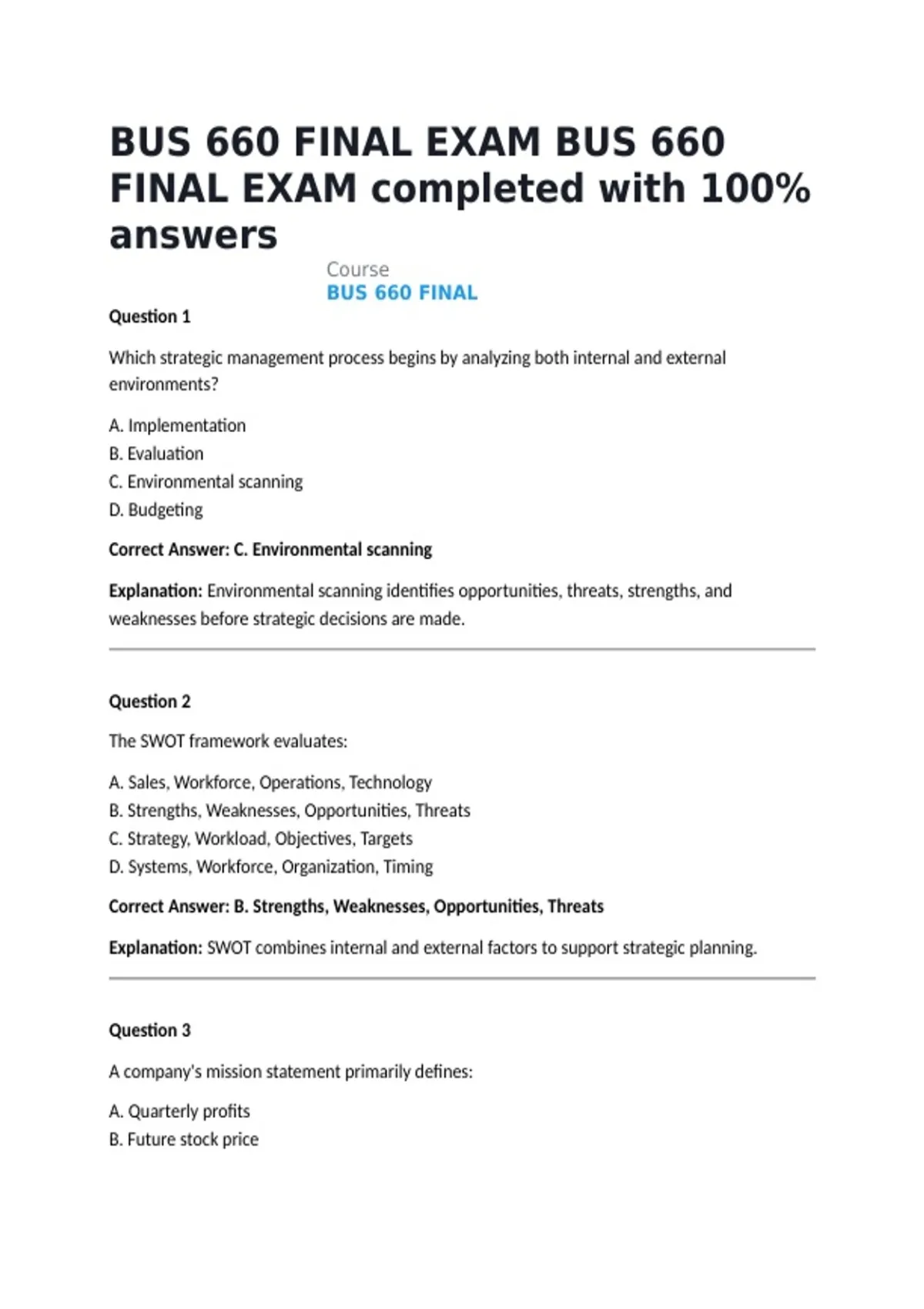 BUS 660 FINAL EXAM BUS 660 FINAL EXAM completed with 100% answers

Course
BUS 660 FINAL

Question 1

Which strategic management process begins by analyzing both internal and external environments?

A. Implementation
B. Evaluation
C. Environmental scanning
D. Budgeting

Correct Answer: C. Environmental scanning

Explanation: Environmental scanning identifies opportunities, threats, strengths, and weaknesses before strategic decisions are made.

Question 2

The SWOT framework evaluates:

A. Sales, Workforce, Operations, Technology
B. Strengths, Weaknesses, Opportunities, Threats
C. Strategy, Workload, Objectives, Targets
D. Systems, Workforce, Organization, Timing

Correct Answer: B. Strengths, Weaknesses, Opportunities, Threats

Explanation: SWOT combines internal and external factors to support strategic planning.

Question 3

A company's mission statement primarily defines:

A. Quarterly profits
B. Future stock price